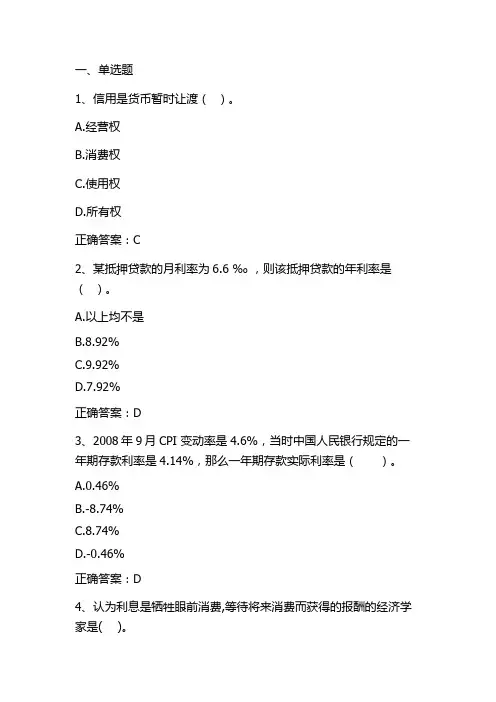 一、单选题

1、信用是货币暂时让渡（ ）。

A.经营权

B.消费权

C.使用权

D.所有权

正确答案：C

2、某抵押贷款的月利率为 6.6 ‰，则该抵押贷款的年利率是（ ）。

A.以上均不是

B.8.92%

C.9.92%

D.7.92%

正确答案：D

3、2008 年 9 月 CPI 变动率是 4.6%，当时中国人民银行规定的一年期存款利率是 4.14%，那么一年期存款实际利率是（ ）。

A.0.46%

B.-8.74%

C.8.74%

D.-0.46%

正确答案：D

4、认为利息是牺牲眼前消费,等待将来消费而获得的报酬的经济学家是( )。